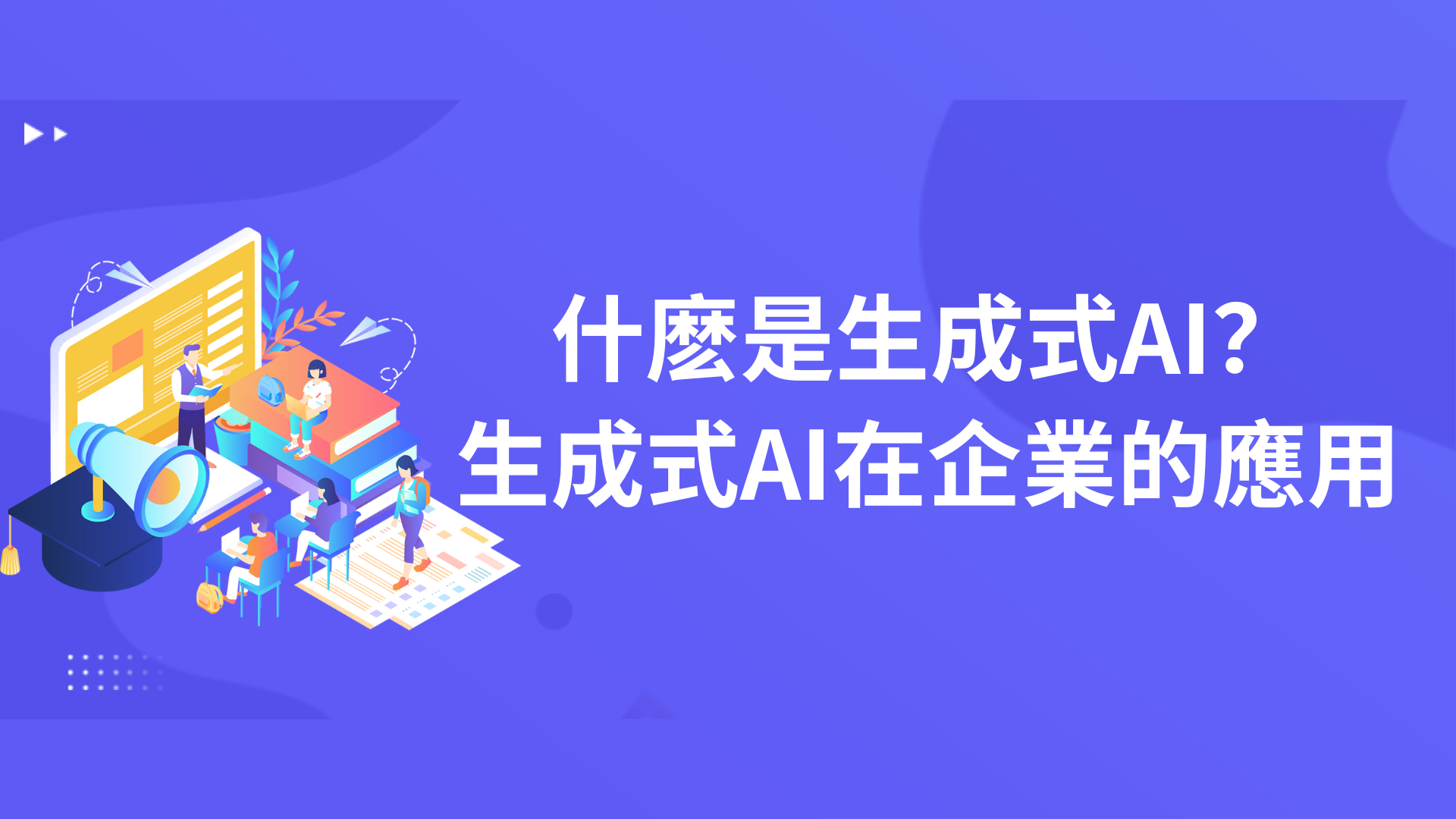 什麼是生成式AI?
生成式AI在企業的應用